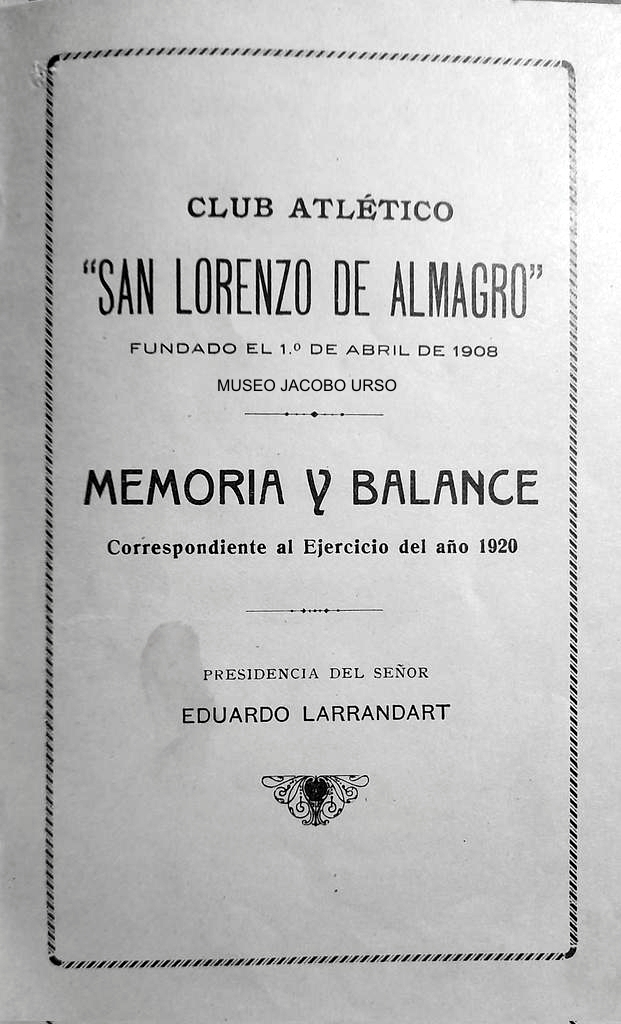 CLUB ATLÉTICO

"SAN LORENZO DE ALMAGRO"

FUNDADO EL 1.º DE ABRIL DE 1908

MUSEO JACOBO URSO

MEMORIA Y BALANCE

Correspondiente al Ejercicio del año 1920

PRESIDENCIA DEL SEÑOR

EDUARDO LARRANDART